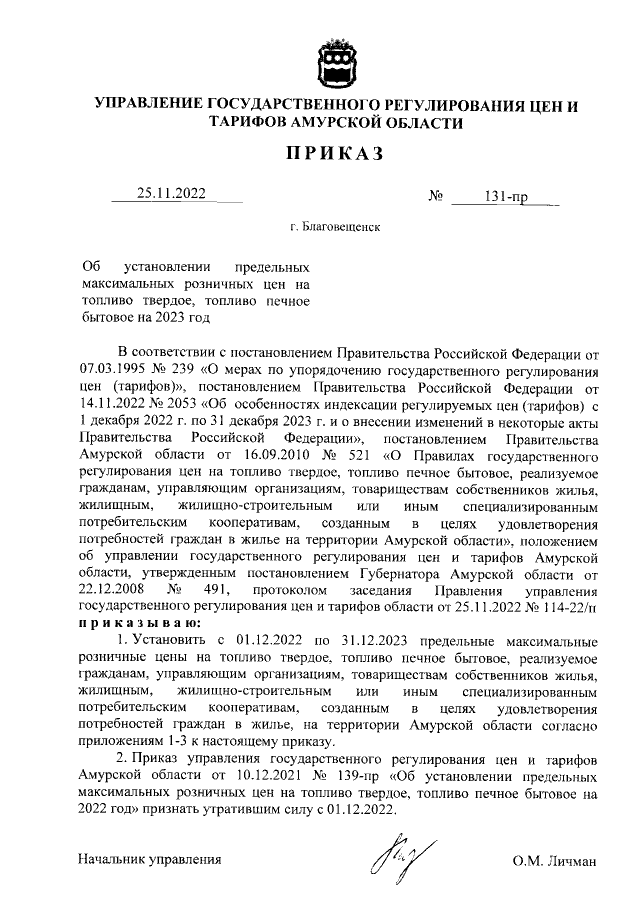 УПРАВЛЕНИЕ ГОСУДАРСТВЕННОГО РЕГУЛИРОВАНИЯ ЦЕН И ТАРИФОВ АМУРСКОЙ ОБЛАСТИ

ПРИКАЗ

25.11.2022 № 131-пр

г. Благовещенск

Об установлении предельных максимальных розничных цен на топливо твердое, топливо печное бытовое на 2023 год

В соответствии с постановлением Правительства Российской Федерации от 07.03.1995 № 239 «О мерах по упорядочению государственного регулирования цен (тарифов)», постановлением Правительства Российской Федерации от 14.11.2022 № 2053 «Об особенностях индексации регулируемых цен (тарифов) с 1 декабря 2022 г. по 31 декабря 2023 г. и о внесении изменений в некоторые акты Правительства Российской Федерации», постановлением Правительства Амурской области от 16.09.2010 № 521 «О Правилах государственного регулирования цен на топливо твердое, топливо печное бытовое, реализуемое гражданам, управляющим организациям, товариществам собственников жилья, жилищным, жилищно-строительным или иным специализированным потребительским кооперативам, созданным в целях удовлетворения потребностей граждан в жилье на территории Амурской области», положением об управлении государственного регулирования цен и тарифов Амурской области, утвержденным постановлением Губернатора Амурской области от 22.12.2008 № 491, протоколом заседания Правления управления государственного регулирования цен и тарифов области от 25.11.2022 № 114-22/п
приказываю:

1. Установить с 01.12.2022 по 31.12.2023 предельные максимальные розничные цены на топливо твердое, топливо печное бытовое, реализуемое гражданам, управляющим организациям, товариществам собственников жилья, жилищным, жилищно-строительным или иным специализированным потребительским кооперативам, созданным в целях удовлетворения потребностей граждан в жилье, на территории Амурской области согласно приложениям 1-3 к настоящему приказу.

2. Приказ управления государственного регулирования цен и тарифов Амурской области от 10.12.2021 № 139-пр «Об установлении предельных максимальных розничных цен на топливо твердое, топливо печное бытовое на 2022 год» признать утратившим силу с 01.12.2022.

Начальник управления О.М. Личман